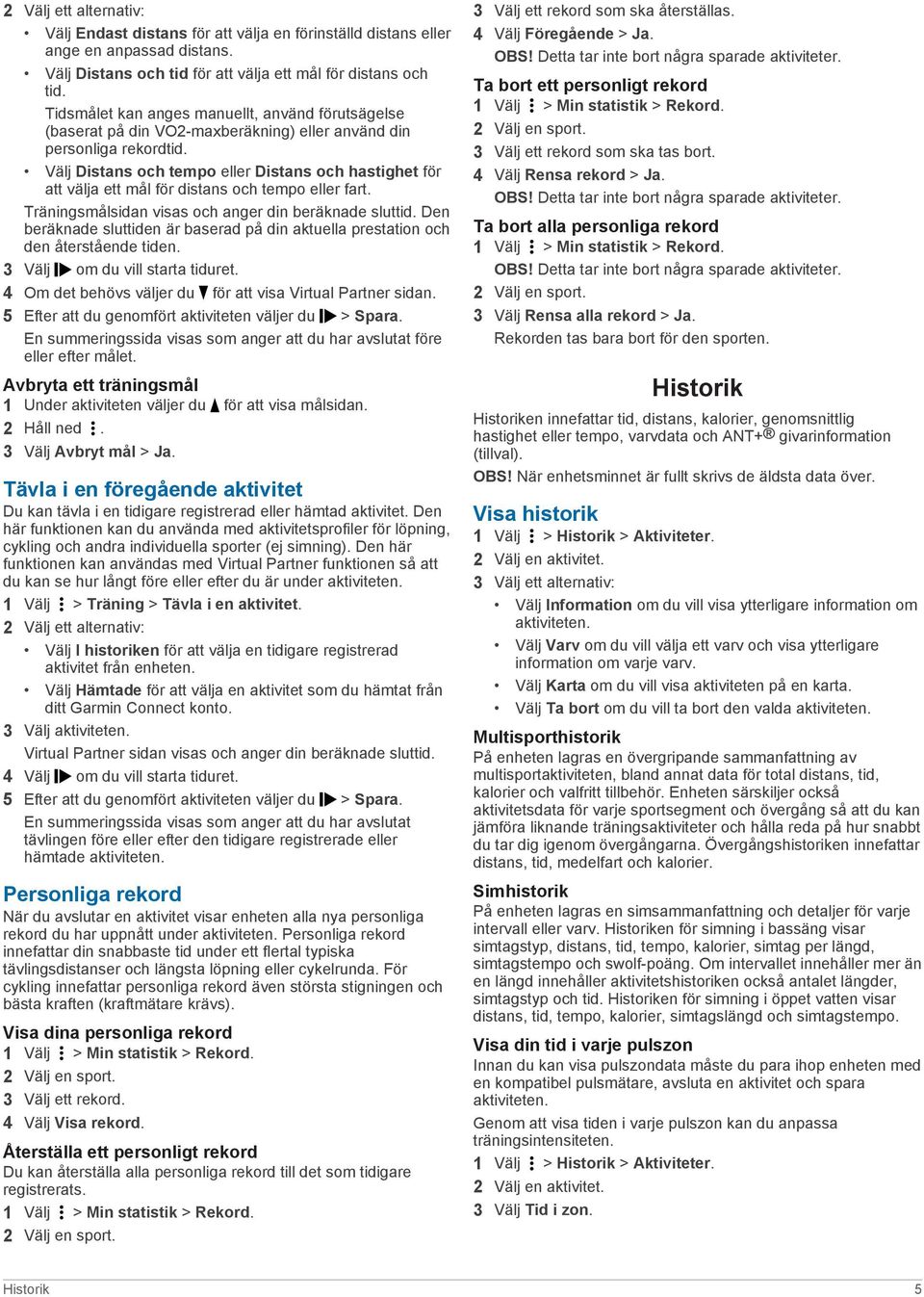 2 Välj ett alternativ:

• Välj Endast distans för att välja en förinställd distans eller ange en anpassad distans.
• Välj Distans och tid för att välja ett mål för distans och tid.
Tidsmålet kan anges manuellt, använd förutsägelse (baserat på din VO2-maxberäkning) eller använd din personliga rekordtid.
• Välj Distans och tempo eller Distans och hastighet för att välja ett mål för distans och tempo eller fart.

Träningsmålsidan visas och anger din beräknade sluttid. Den beräknade sluttiden är baserad på din aktuella prestation och den återstående tiden.

3 Välj om du vill starta tiduret.
4 Om det behövs väljer du för att visa Virtual Partner sidan.
5 Efter att du genomfört aktiviteten väljer du > Spara.
En summeringssida visas som anger att du har avslutat före eller efter målet.

Avbryta ett träningsmål
1 Under aktiviteten väljer du för att visa målsidan.
2 Håll ned .
3 Välj Avbryt mål > Ja.

Tävla i en föregående aktivitet
Du kan tävla i en tidigare registrerad eller hämtad aktivitet. Den här funktionen kan du använda med aktivitetsprofiler för löpning, cykling och andra individuella sporter (ej simning). Den här funktionen kan användas med Virtual Partner funktionen så att du kan se hur långt före eller efter du är under aktiviteten.
1 Välj > Träning > Tävla i en aktivitet.
2 Välj ett alternativ:
• Välj I historiken för att välja en tidigare registrerad aktivitet från enheten.
• Välj Hämtade för att välja en aktivitet som du hämtat från ditt Garmin Connect konto.
3 Välj aktiviteten.
Virtual Partner sidan visas och anger din beräknade sluttid.
4 Välj om du vill starta tiduret.
5 Efter att du genomfört aktiviteten väljer du > Spara.
En summeringssida visas som anger att du har avslutat tävlingen före eller efter den tidigare registrerade eller hämtade aktiviteten.

Personliga rekord
När du avslutar en aktivitet visar enheten alla nya personliga rekord du har uppnått under aktiviteten. Personliga rekord innefattar din snabbaste tid under ett flertal typiska tävlingsdistanser och längsta löpning eller cykelrunda. För cykling innefattar personliga rekord även största stigningen och bästa kraften (kraftmätare krävs).

Visa dina personliga rekord
1 Välj > Min statistik > Rekord.
2 Välj en sport.
3 Välj ett rekord.
4 Välj Visa rekord.

Återställa ett personligt rekord
Du kan återställa alla personliga rekord till det som tidigare registrerats.
1 Välj > Min statistik > Rekord.
2 Välj en sport.
3 Välj ett rekord som ska återställas.
4 Välj Föregående > Ja.
OBS! Detta tar inte bort några sparade aktiviteter.

Ta bort ett personligt rekord
1 Välj > Min statistik > Rekord.
2 Välj en sport.
3 Välj ett rekord som ska tas bort.
4 Välj Rensa rekord > Ja.
OBS! Detta tar inte bort några sparade aktiviteter.

Ta bort alla personliga rekord
1 Välj > Min statistik > Rekord.
OBS! Detta tar inte bort några sparade aktiviteter.
2 Välj en sport.
3 Välj Rensa alla rekord > Ja.
Rekorden tas bara bort för den sporten.

Historik
Historiken innefattar tid, distans, kalorier, genomsnittlig hastighet eller tempo, varvdata och ANT+® givarinformation (tillval).
OBS! När enhetsminnet är fullt skrivs de äldsta data över.

Visa historik
1 Välj > Historik > Aktiviteter.
2 Välj en aktivitet.
3 Välj ett alternativ:
• Välj Information om du vill visa ytterligare information om aktiviteten.
• Välj Varv om du vill välja ett varv och visa ytterligare information om varje varv.
• Välj Karta om du vill visa aktiviteten på en karta.
• Välj Ta bort om du vill ta bort den valda aktiviteten.

Multisporthistorik
På enheten lagras en övergripande sammanfattning av multisportaktiviteten, bland annat data för total distans, tid, kalorier och valfritt tillbehör. Enheten särskiljer också aktivitetsdata för varje sportsegment och övergång så att du kan jämföra liknande träningsaktiviteter och hålla reda på hur snabbt du tar dig igenom övergångarna. Övergångshistoriken innefattar distans, tid, medelfart och kalorier.

Simhistorik
På enheten lagras en simsammanfattning och detaljer för varje intervall eller varv. Historiken för simning i bassäng visar simtagstyp, distans, tid, tempo, kalorier, simtag per längd, simtagstempo och swolf-poäng. Om intervallet innehåller mer än en längd innehåller aktivitetshistoriken också antalet längder, simtagstyp och tid. Historiken för simning i öppet vatten visar distans, tid, tempo, kalorier, simtagslängd och simtagstempo.

Visa din tid i varje pulszon
Innan du kan visa pulszondata måste du para ihop enheten med en kompatibel pulsmätare, avsluta en aktivitet och spara aktiviteten.
Genom att visa tiden i varje pulszon kan du anpassa träningsintensiteten.
1 Välj > Historik > Aktiviteter.
2 Välj en aktivitet.
3 Välj Tid i zon.

Historik 5